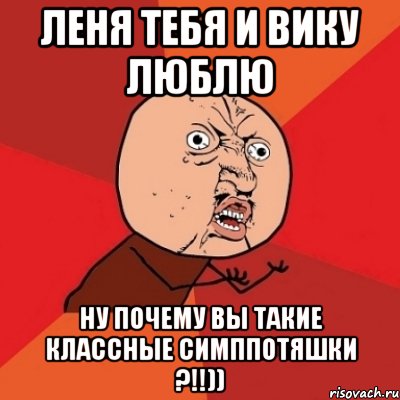 ЛЕНЯ ТЕБЯ И ВИКУ ЛЮБЛЮ

НУ ПОЧЕМУ ВЫ ТАКИЕ КЛАССНЫЕ СИМППОТЯШКИ ?!!))

risovach.ru